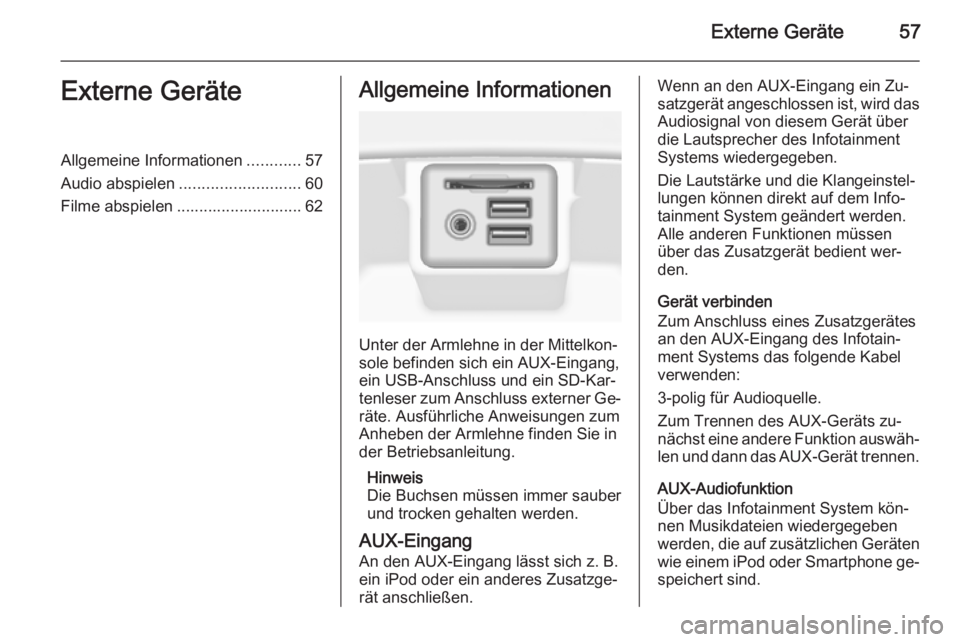 Externe Geräte 57

Externe Geräte

Allgemeine Informationen ............ 57
Audio abspielen ........................... 60
Filme abspielen ............................ 62

Allgemeine Informationen

Unter der Armlehne in der Mittelkonsole befinden sich ein AUX-Eingang, ein USB-Anschluss und ein SD-Kartenleser zum Anschluss externer Geräte. Ausführliche Anweisungen zum Anheben der Armlehne finden Sie in der Betriebsanleitung.

Hinweis
Die Buchsen müssen immer sauber und trocken gehalten werden.

AUX-Eingang
An den AUX-Eingang lässt sich z. B. ein iPod oder ein anderes Zusatzgerät anschließen.

Wenn an den AUX-Eingang ein Zusatzgerät angeschlossen ist, wird das Audiosignal von diesem Gerät über die Lautsprecher des Infotainment Systems wiedergegeben.

Die Lautstärke und die Klangeinstellungen können direkt auf dem Infotainment System geändert werden. Alle anderen Funktionen müssen über das Zusatzgerät bedient werden.

Gerät verbinden
Zum Anschluss eines Zusatzgerätes an den AUX-Eingang des Infotainment Systems das folgende Kabel verwenden:

3-polig für Audioquelle.

Zum Trennen des AUX-Geräts zunächst eine andere Funktion auswählen und dann das AUX-Gerät trennen.

AUX-Audiofunktion
Über das Infotainment System können Musikdateien wiedergegeben werden, die auf zusätzlichen Geräten wie einem iPod oder Smartphone gespeichert sind.

carmanualsonline.info